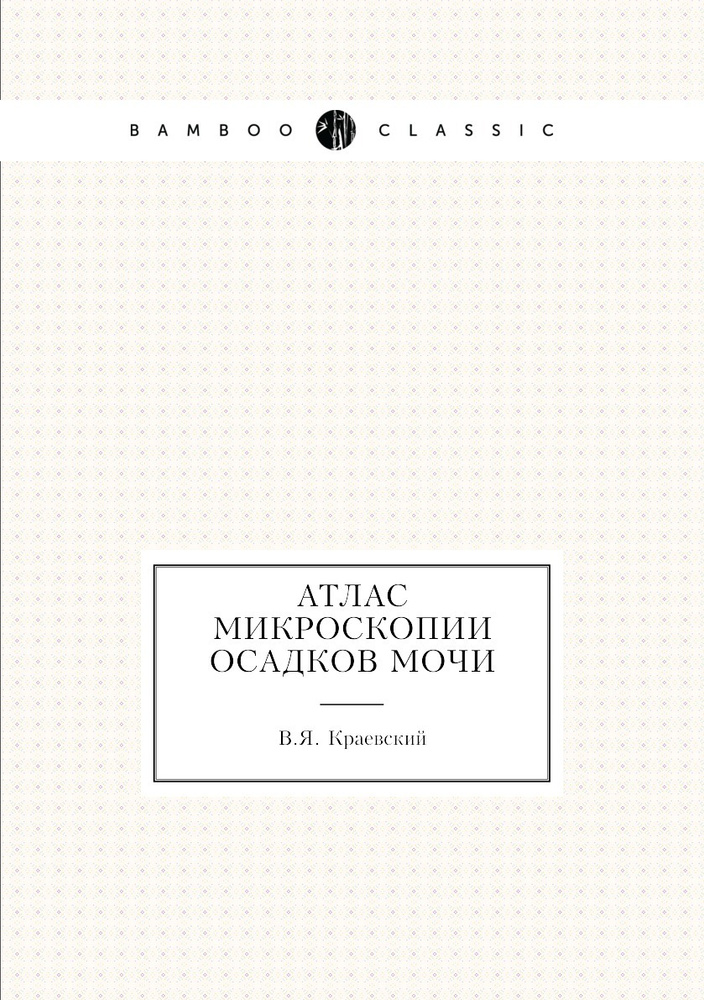 BAMBOO CLASSIC

АТЛАС
МИКРОСКОПИИ
ОСАДКОВ МОЧИ

В.Я. Краевский